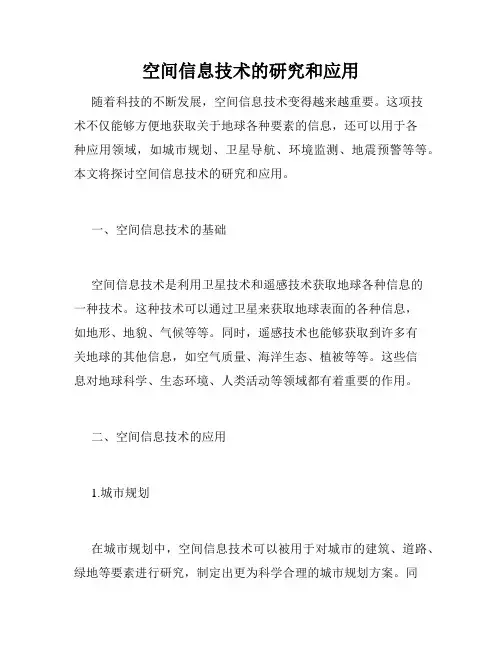 空间信息技术的研究和应用

随着科技的不断发展，空间信息技术变得越来越重要。这项技术不仅能够方便地获取关于地球各种要素的信息，还可以用于各种应用领域，如城市规划、卫星导航、环境监测、地震预警等等。本文将探讨空间信息技术的研究和应用。

一、空间信息技术的基础

空间信息技术是利用卫星技术和遥感技术获取地球各种信息的一种技术。这种技术可以通过卫星来获取地球表面的各种信息，如地形、地貌、气候等等。同时，遥感技术也能够获取到许多有关地球的其他信息，如空气质量、海洋生态、植被等等。这些信息对地球科学、生态环境、人类活动等领域都有着重要的作用。

二、空间信息技术的应用

1.城市规划

在城市规划中，空间信息技术可以被用于对城市的建筑、道路、绿地等要素进行研究，制定出更为科学合理的城市规划方案。同